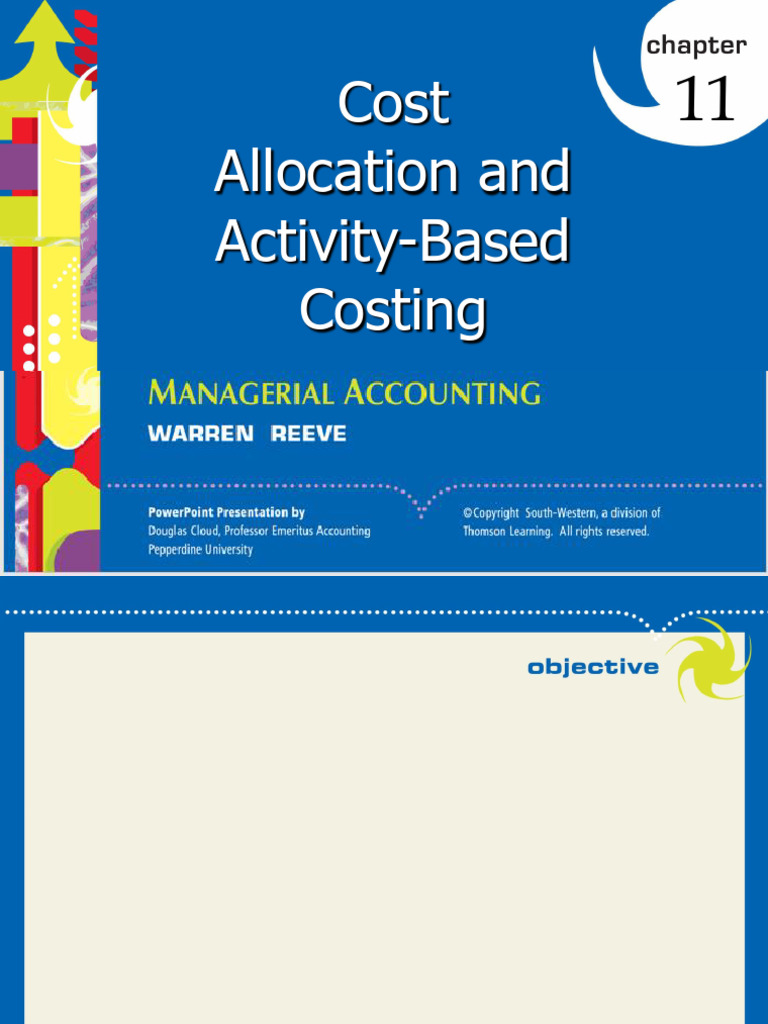 chapter
11

Cost Allocation and Activity-Based Costing

MANAGERIAL ACCOUNTING
WARREN REEVE

PowerPoint Presentation by
Douglas Cloud, Professor Emeritus Accounting
Pepperdine University

©Copyright South-Western, a division of Thomson Learning. All rights reserved.

objective